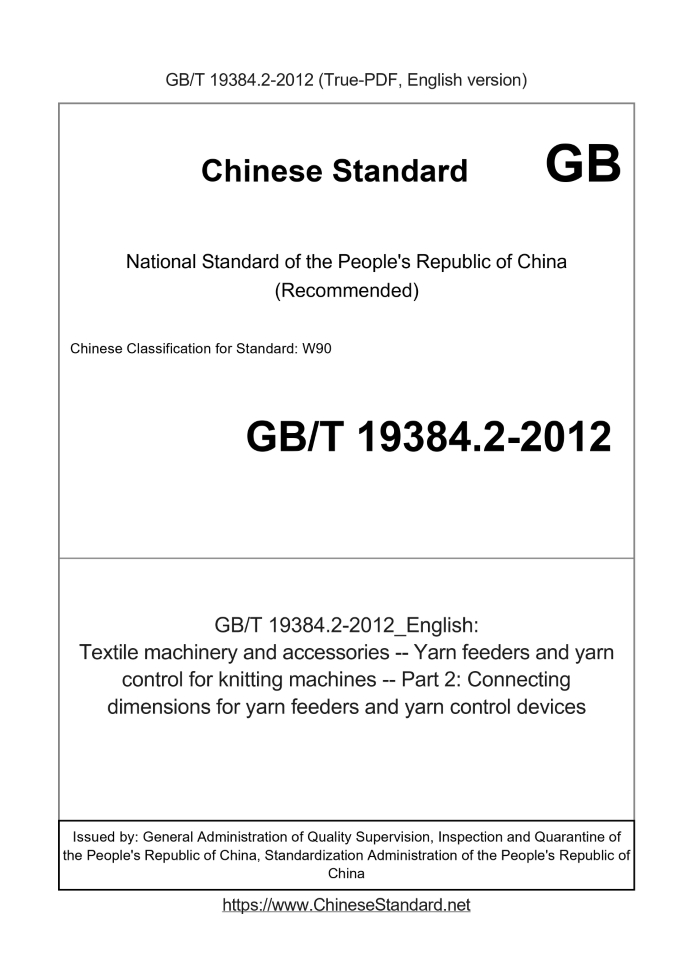 GB/T 19384.2-2012 (True-PDF, English version)

Chinese Standard GB

National Standard of the People's Republic of China
(Recommended)

Chinese Classification for Standard: W90

GB/T 19384.2-2012

GB/T 19384.2-2012_English:
Textile machinery and accessories -- Yarn feeders and yarn control for knitting machines -- Part 2: Connecting dimensions for yarn feeders and yarn control devices

Issued by: General Administration of Quality Supervision, Inspection and Quarantine of the People's Republic of China, Standardization Administration of the People's Republic of China

https://www.ChineseStandard.net